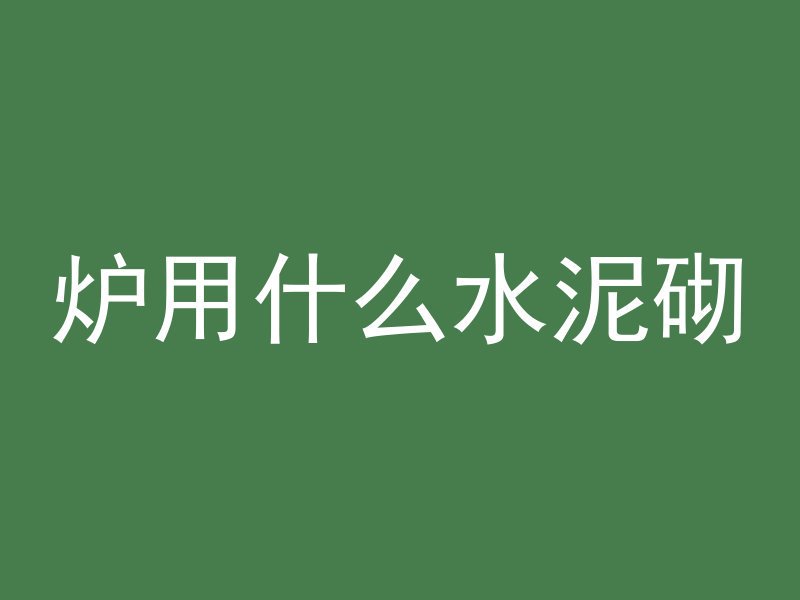 炉用什么水泥砌